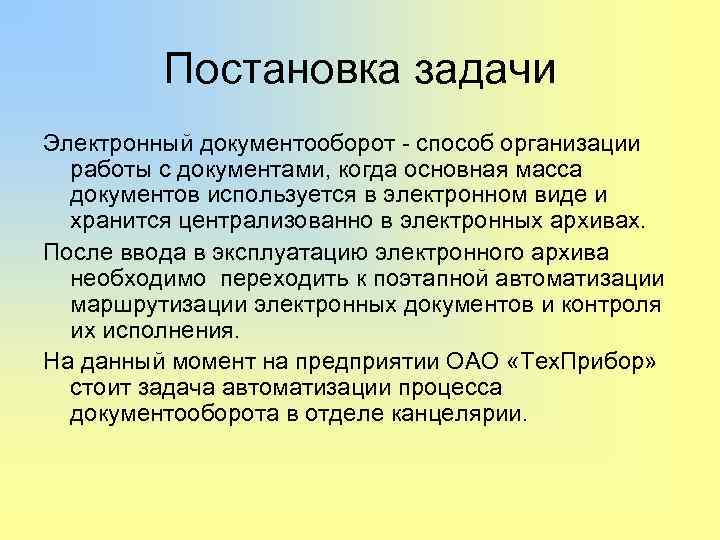 Постановка задачи

Электронный документооборот - способ организации работы с документами, когда основная масса документов используется в электронном виде и хранится централизованно в электронных архивах.

После ввода в эксплуатацию электронного архива необходимо  переходить к поэтапной автоматизации маршрутизации электронных документов и контроля их исполнения.

На данный момент на предприятии ОАО «ТехПрибор» стоит задача автоматизации процесса документооборота в отделе канцелярии.